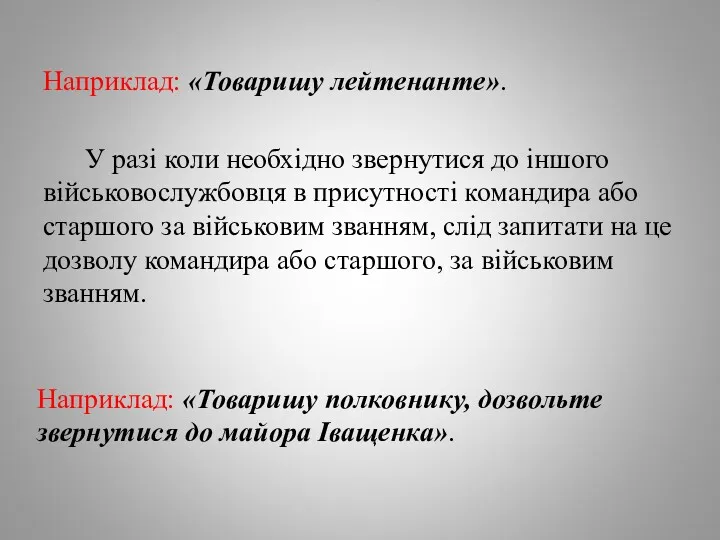 Наприклад: «Товаришу лейтенанте».

У разі коли необхідно звернутися до іншого військовослужбовця в присутності командира або старшого за військовим званням, слід запитати на це дозволу командира або старшого, за військовим званням.

Наприклад: «Товаришу полковнику, дозвольте звернутися до майора Іващенка».